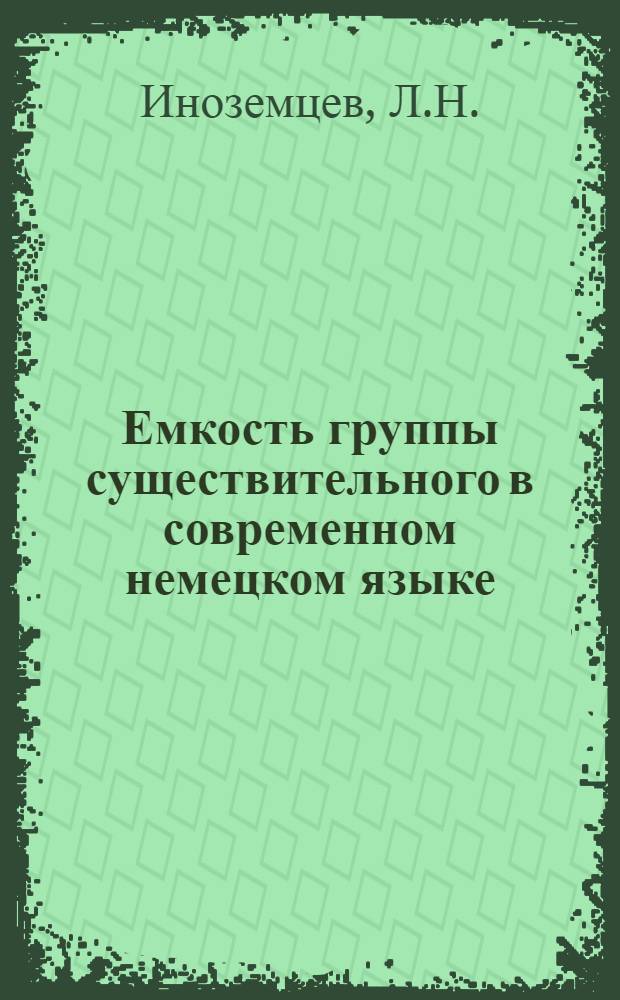 Иноземцев, Л.Н.

Емкость группы существительного в современном немецком языке